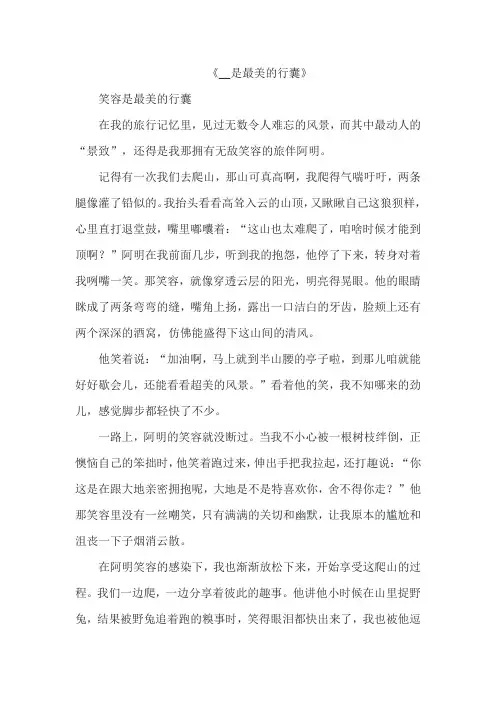 《__是最美的行囊》

笑容是最美的行囊

在我的旅行记忆里，见过无数令人难忘的风景，而其中最动人的“景致”，还得是我那拥有无敌笑容的旅伴阿明。

记得有一次我们去爬山，那山可真高啊，我爬得气喘吁吁，两条腿像灌了铅似的。我抬头看看高耸入云的山顶，又瞅瞅自己这狼狈样，心里直打退堂鼓，嘴里嘟囔着：“这山也太难爬了，咱啥时候才能到顶啊？”阿明在我前面几步，听到我的抱怨，他停了下来，转身对着我咧嘴一笑。那笑容，就像穿透云层的阳光，明亮得晃眼。他的眼睛眯成了两条弯弯的缝，嘴角上扬，露出一口洁白的牙齿，脸颊上还有两个深深的酒窝，仿佛能盛得下这山间的清风。

他笑着说：“加油啊，马上就到半山腰的亭子啦，到那儿咱就能好好歇会儿，还能看看超美的风景。”看着他的笑，我不知哪来的劲儿，感觉脚步都轻快了不少。

一路上，阿明的笑容就没断过。当我不小心被一根树枝绊倒，正懊恼自己的笨拙时，他笑着跑过来，伸出手把我拉起，还打趣说：“你这是在跟大地亲密拥抱呢，大地是不是特喜欢你，舍不得你走？”他那笑容里没有一丝嘲笑，只有满满的关切和幽默，让我原本的尴尬和沮丧一下子烟消云散。

在阿明笑容的感染下，我也渐渐放松下来，开始享受这爬山的过程。我们一边爬，一边分享着彼此的趣事。他讲他小时候在山里捉野兔，结果被野兔追着跑的糗事时，笑得眼泪都快出来了，我也被他逗